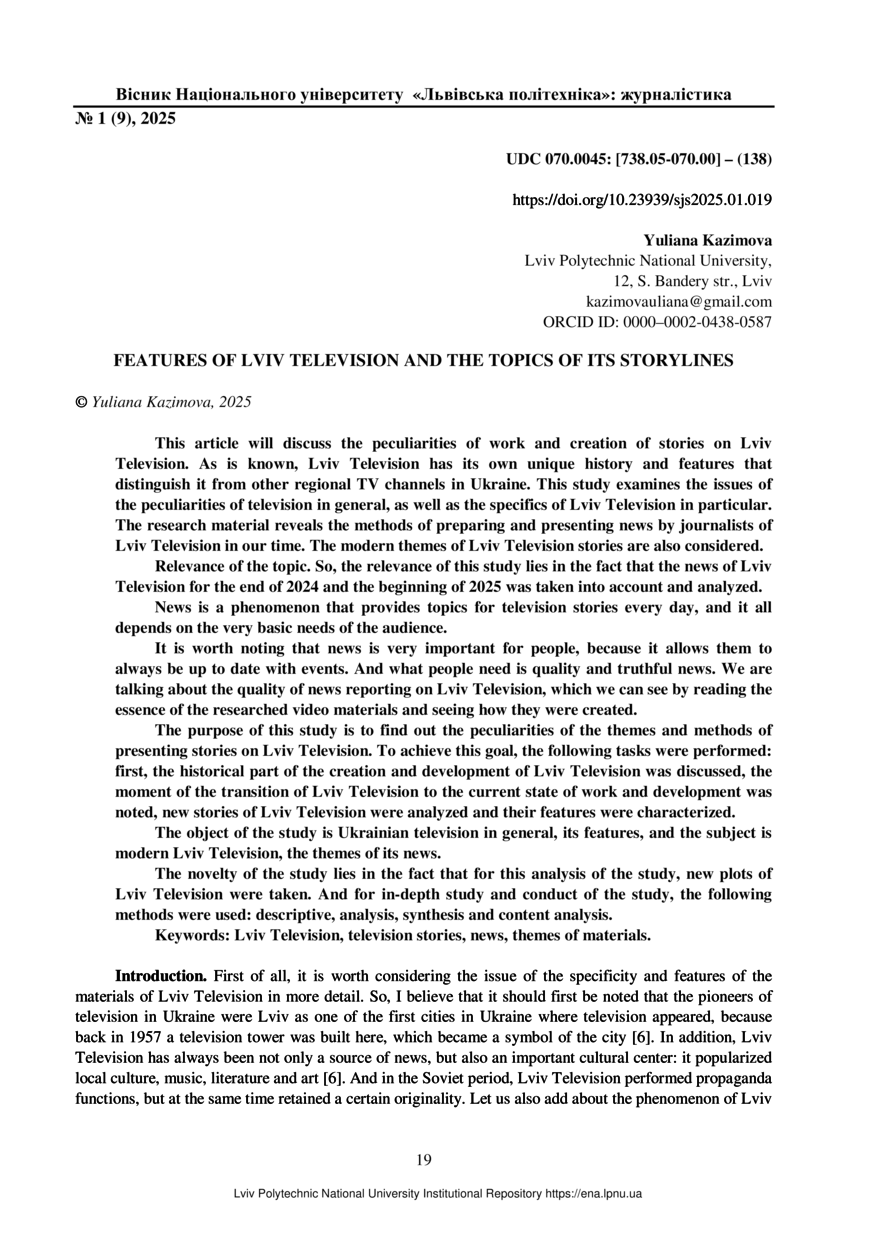 Вісник Національного університету «Львівська політехніка»: журналістика
№ 1 (9), 2025

UDC 070.0045: [738.05-070.00] – (138)

https://doi.org/10.23939/sjs2025.01.019

Yuliana Kazimova
Lviv Polytechnic National University,
12, S. Bandery str., Lviv
kazimovauliana@gmail.com
ORCID ID: 0000–0002-0438-0587

FEATURES OF LVIV TELEVISION AND THE TOPICS OF ITS STORYLINES

© Yuliana Kazimova, 2025

This article will discuss the peculiarities of work and creation of stories on Lviv Television. As is known, Lviv Television has its own unique history and features that distinguish it from other regional TV channels in Ukraine. This study examines the issues of the peculiarities of television in general, as well as the specifics of Lviv Television in particular. The research material reveals the methods of preparing and presenting news by journalists of Lviv Television in our time. The modern themes of Lviv Television stories are also considered.

Relevance of the topic. So, the relevance of this study lies in the fact that the news of Lviv Television for the end of 2024 and the beginning of 2025 was taken into account and analyzed.

News is a phenomenon that provides topics for television stories every day, and it all depends on the very basic needs of the audience.

It is worth noting that news is very important for people, because it allows them to always be up to date with events. And what people need is quality and truthful news. We are talking about the quality of news reporting on Lviv Television, which we can see by reading the essence of the researched video materials and seeing how they were created.

The purpose of this study is to find out the peculiarities of the themes and methods of presenting stories on Lviv Television. To achieve this goal, the following tasks were performed: first, the historical part of the creation and development of Lviv Television was discussed, the moment of the transition of Lviv Television to the current state of work and development was noted, new stories of Lviv Television were analyzed and their features were characterized.

The object of the study is Ukrainian television in general, its features, and the subject is modern Lviv Television, the themes of its news.

The novelty of the study lies in the fact that for this analysis of the study, new plots of Lviv Television were taken. And for in-depth study and conduct of the study, the following methods were used: descriptive, analysis, synthesis and content analysis.

Keywords: Lviv Television, television stories, news, themes of materials.

Introduction. First of all, it is worth considering the issue of the specificity and features of the materials of Lviv Television in more detail. So, I believe that it should first be noted that the pioneers of television in Ukraine were Lviv as one of the first cities in Ukraine where television appeared, because back in 1957 a television tower was built here, which became a symbol of the city [6]. In addition, Lviv Television has always been not only a source of news, but also an important cultural center: it popularized local culture, music, literature and art [6]. And in the Soviet period, Lviv Television performed propaganda functions, but at the same time retained a certain originality. Let us also add about the phenomenon of Lviv

19

Lviv Polytechnic National University Institutional Repository https://ena.lpnu.ua